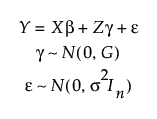 $Y = X\beta + Z\gamma + \varepsilon$

$\gamma \sim N(0, G)$

$\varepsilon \sim N(0, \sigma^2 I_n)$